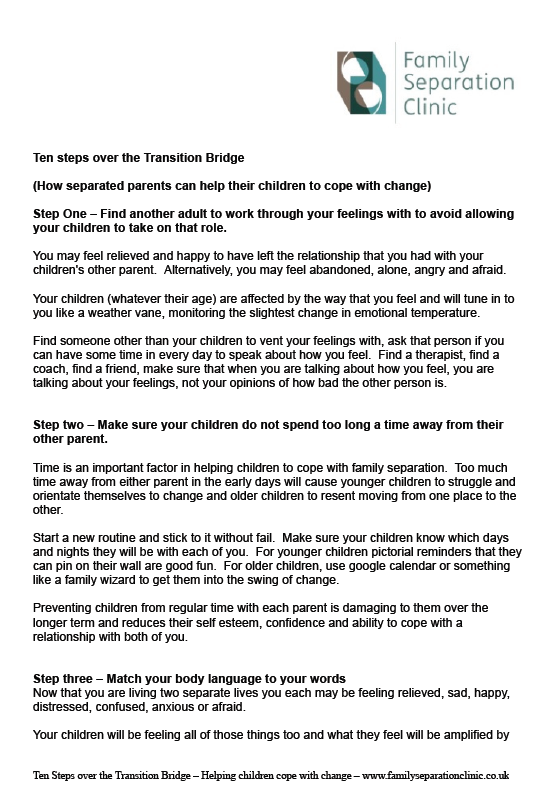 Family Separation Clinic

Ten steps over the Transition Bridge

(How separated parents can help their children to cope with change)

Step One – Find another adult to work through your feelings with to avoid allowing your children to take on that role.

You may feel relieved and happy to have left the relationship that you had with your children's other parent. Alternatively, you may feel abandoned, alone, angry and afraid.

Your children (whatever their age) are affected by the way that you feel and will tune in to you like a weather vane, monitoring the slightest change in emotional temperature.

Find someone other than your children to vent your feelings with, ask that person if you can have some time in every day to speak about how you feel. Find a therapist, find a coach, find a friend, make sure that when you are talking about how you feel, you are talking about your feelings, not your opinions of how bad the other person is.

Step two – Make sure your children do not spend too long a time away from their other parent.

Time is an important factor in helping children to cope with family separation. Too much time away from either parent in the early days will cause younger children to struggle and orientate themselves to change and older children to resent moving from one place to the other.

Start a new routine and stick to it without fail. Make sure your children know which days and nights they will be with each of you. For younger children pictorial reminders that they can pin on their wall are good fun. For older children, use google calendar or something like a family wizard to get them into the swing of change.

Preventing children from regular time with each parent is damaging to them over the longer term and reduces their self esteem, confidence and ability to cope with a relationship with both of you.

Step three – Match your body language to your words
Now that you are living two separate lives you each may be feeling relieved, sad, happy, distressed, confused, anxious or afraid.

Your children will be feeling all of those things too and what they feel will be amplified by

Ten Steps over the Transition Bridge – Helping children cope with change – www.familyseparationclinic.co.uk